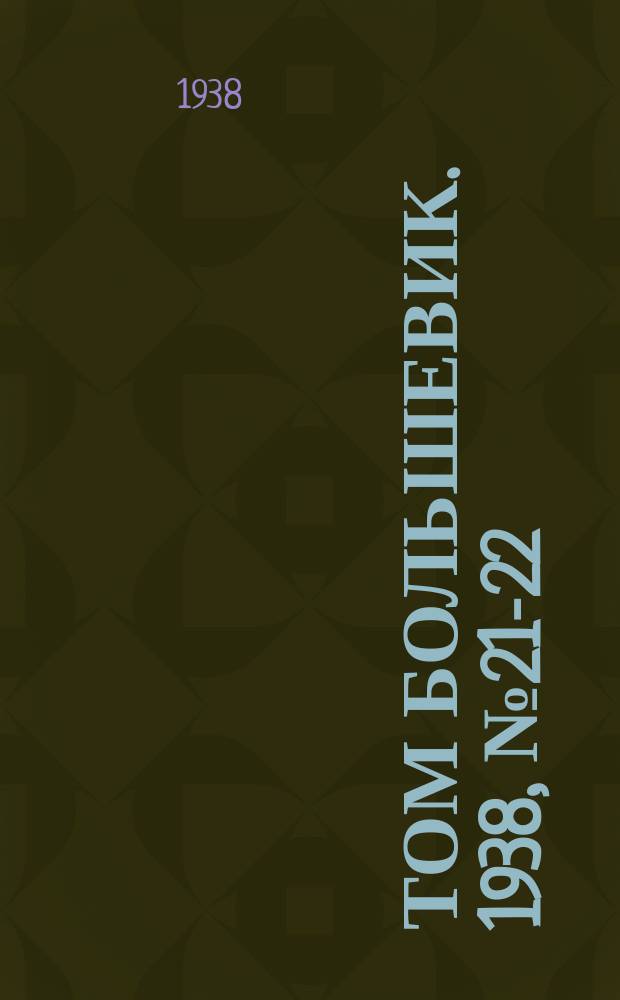 1938

ТОМ БОЛЬШЕВИК. 1938, №21-22